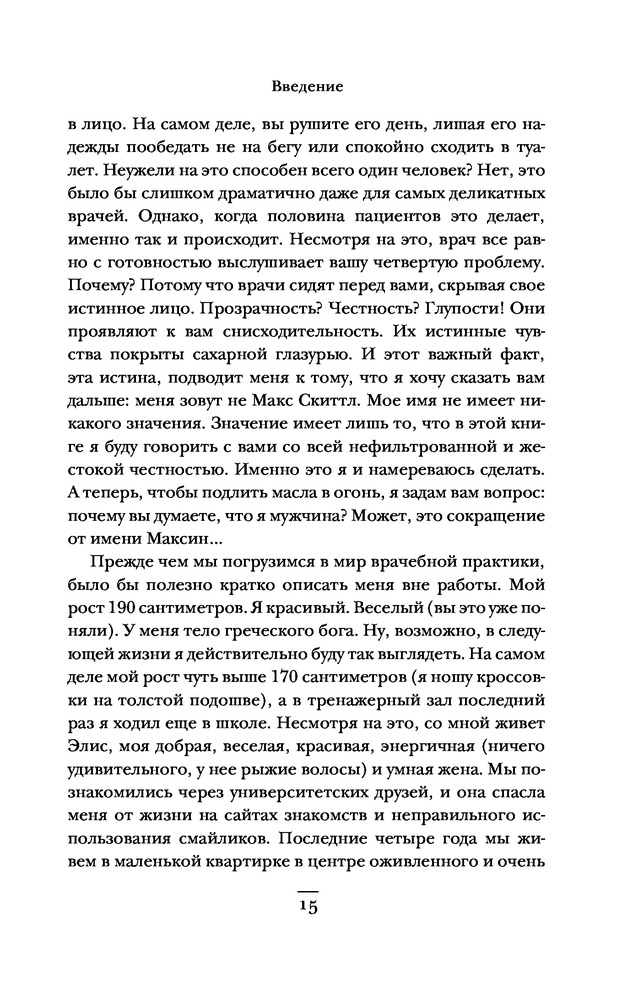 Введение

в лицо. На самом деле, вы рушите его день, лишая его надежды пообедать не на бегу или спокойно сходить в туалет. Неужели на это способен всего один человек? Нет, это было бы слишком драматично даже для самых деликатных врачей. Однако, когда половина пациентов это делает, именно так и происходит. Несмотря на это, врач все равно с готовностью выслушивает вашу четвертую проблему. Почему? Потому что врачи сидят перед вами, скрывая свое истинное лицо. Прозрачность? Честность? Глупости! Они проявляют к вам снисходительность. Их истинные чувства покрыты сахарной глазурью. И этот важный факт, эта истина, подводит меня к тому, что я хочу сказать вам дальше: меня зовут не Макс Скиттл. Мое имя не имеет никакого значения. Значение имеет лишь то, что в этой книге я буду говорить с вами со всей нефильтрованной и жестокой честностью. Именно это я и намереваюсь сделать. А теперь, чтобы подлить масла в огонь, я задам вам вопрос: почему вы думаете, что я мужчина? Может, это сокращение от имени Максин...

Прежде чем мы погрузимся в мир врачебной практики, было бы полезно кратко описать меня вне работы. Мой рост 190 сантиметров. Я красивый. Веселый (вы это уже поняли). У меня тело греческого бога. Ну, возможно, в следующей жизни я действительно буду так выглядеть. На самом деле мой рост чуть выше 170 сантиметров (я ношу кроссовки на толстой подошве), а в тренажерный зал последний раз я ходил еще в школе. Несмотря на это, со мной живет Элис, моя добрая, веселая, красивая, энергичная (ничего удивительного, у нее рыжие волосы) и умная жена. Мы познакомились через университетских друзей, и она спасла меня от жизни на сайтах знакомств и неправильного использования смайликов. Последние четыре года мы живем в маленькой квартирке в центре оживленного и очень

15